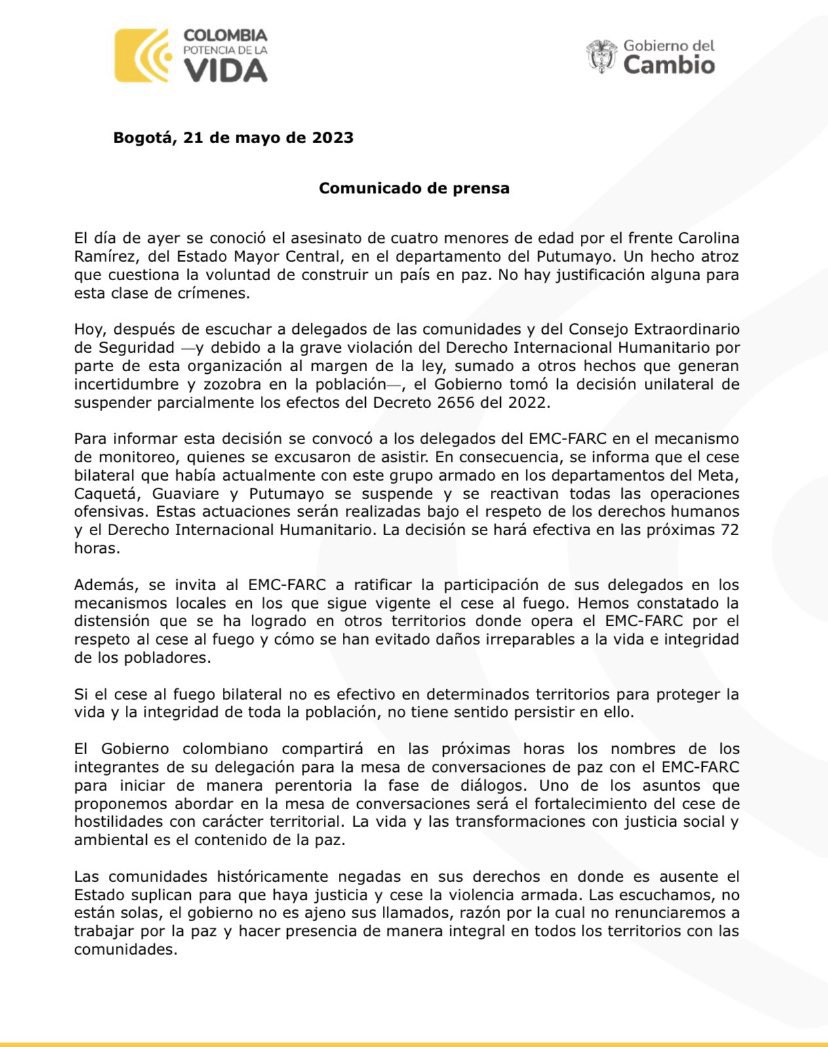 COLOMBIA
POTENCIA DE LA
VIDA

Gobierno del
Cambio

Bogotá, 21 de mayo de 2023

Comunicado de prensa

El día de ayer se conoció el asesinato de cuatro menores de edad por el frente Carolina Ramírez, del Estado Mayor Central, en el departamento del Putumayo. Un hecho atroz que cuestiona la voluntad de construir un país en paz. No hay justificación alguna para esta clase de crímenes.

Hoy, después de escuchar a delegados de las comunidades y del Consejo Extraordinario de Seguridad —y debido a la grave violación del Derecho Internacional Humanitario por parte de esta organización al margen de la ley, sumado a otros hechos que generan incertidumbre y zozobra en la población—, el Gobierno tomó la decisión unilateral de suspender parcialmente los efectos del Decreto 2656 del 2022.

Para informar esta decisión se convocó a los delegados del EMC-FARC en el mecanismo de monitoreo, quienes se excusaron de asistir. En consecuencia, se informa que el cese bilateral que había actualmente con este grupo armado en los departamentos del Meta, Caquetá, Guaviare y Putumayo se suspende y se reactivan todas las operaciones ofensivas. Estas actuaciones serán realizadas bajo el respeto de los derechos humanos y el Derecho Internacional Humanitario. La decisión se hará efectiva en las próximas 72 horas.

Además, se invita al EMC-FARC a ratificar la participación de sus delegados en los mecanismos locales en los que sigue vigente el cese al fuego. Hemos constatado la distensión que se ha logrado en otros territorios donde opera el EMC-FARC por el respeto al cese al fuego y cómo se han evitado daños irreparables a la vida e integridad de los pobladores.

Si el cese al fuego bilateral no es efectivo en determinados territorios para proteger la vida y la integridad de toda la población, no tiene sentido persistir en ello.

El Gobierno colombiano compartirá en las próximas horas los nombres de los integrantes de su delegación para la mesa de conversaciones de paz con el EMC-FARC para iniciar de manera perentoria la fase de diálogos. Uno de los asuntos que proponemos abordar en la mesa de conversaciones será el fortalecimiento del cese de hostilidades con carácter territorial. La vida y las transformaciones con justicia social y ambiental es el contenido de la paz.

Las comunidades históricamente negadas en sus derechos en donde es ausente el Estado suplican para que haya justicia y cese la violencia armada. Las escuchamos, no están solas, el gobierno no es ajeno sus llamados, razón por la cual no renunciaremos a trabajar por la paz y hacer presencia de manera integral en todos los territorios con las comunidades.